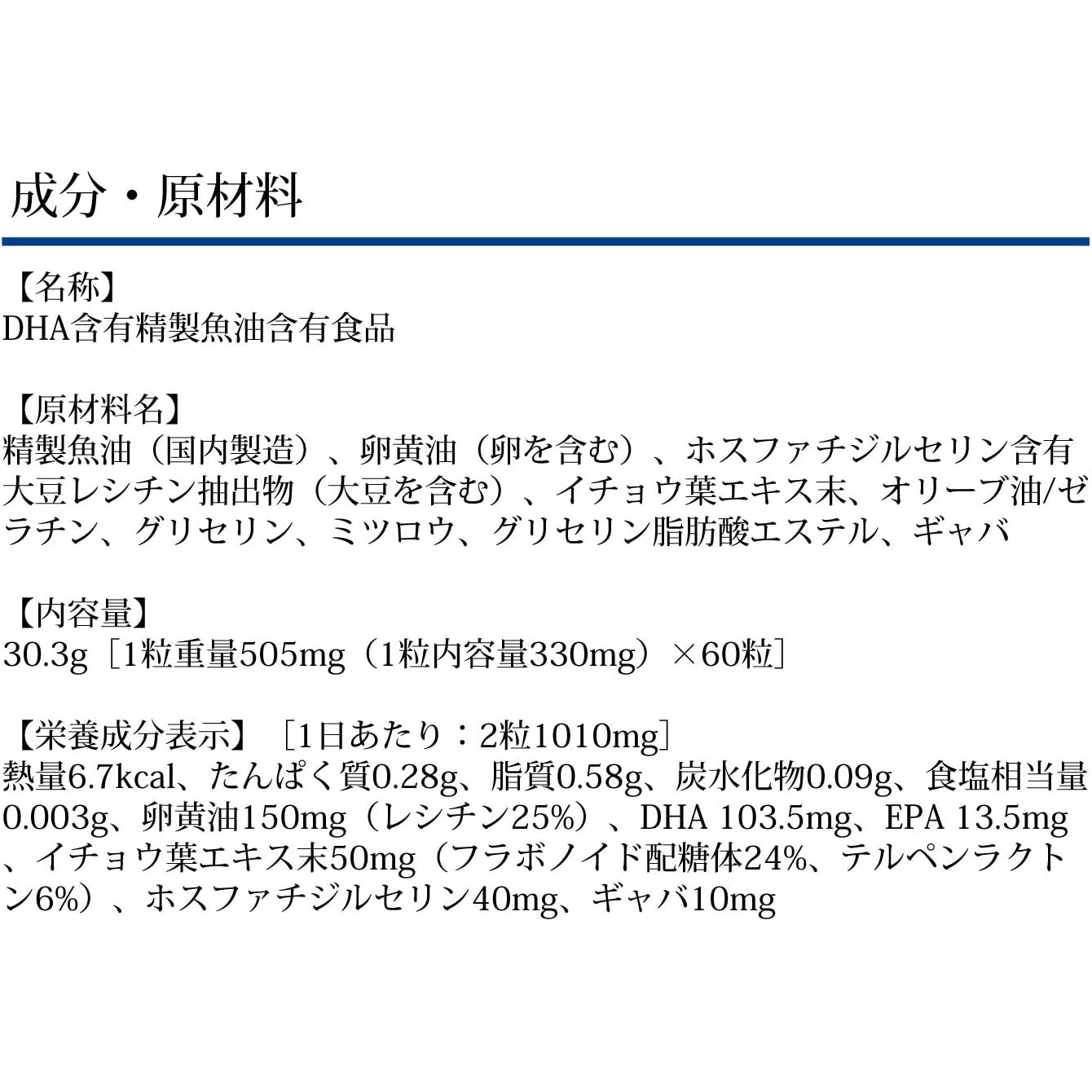 成分・原材料

【名称】
DHA含有精製魚油含有食品

【原材料名】
精製魚油（国内製造）、卵黄油（卵を含む）、ホスファチジルセリン含有大豆レシチン抽出物（大豆を含む）、イチョウ葉エキス末、オリーブ油/ゼラチン、グリセリン、ミツロウ、グリセリン脂肪酸エステル、ギャバ

【内容量】
30.3g［1粒重量505mg（1粒内容量330mg）×60粒］

【栄養成分表示】［1日あたり：2粒1010mg］
熱量6.7kcal、たんぱく質0.28g、脂質0.58g、炭水化物0.09g、食塩相当量0.003g、卵黄油150mg（レシチン25%）、DHA 103.5mg、EPA 13.5mg、イチョウ葉エキス末50mg（フラボノイド配糖体24%、テルペンラクトン6%）、ホスファチジルセリン40mg、ギャバ10mg